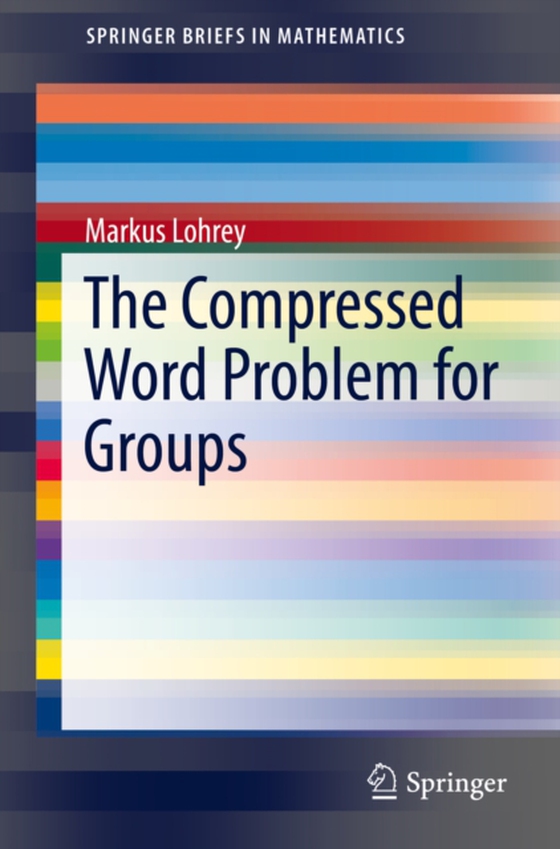 SPRINGER BRIEFS IN MATHEMATICS

Markus Lohrey

The Compressed Word Problem for Groups

Springer